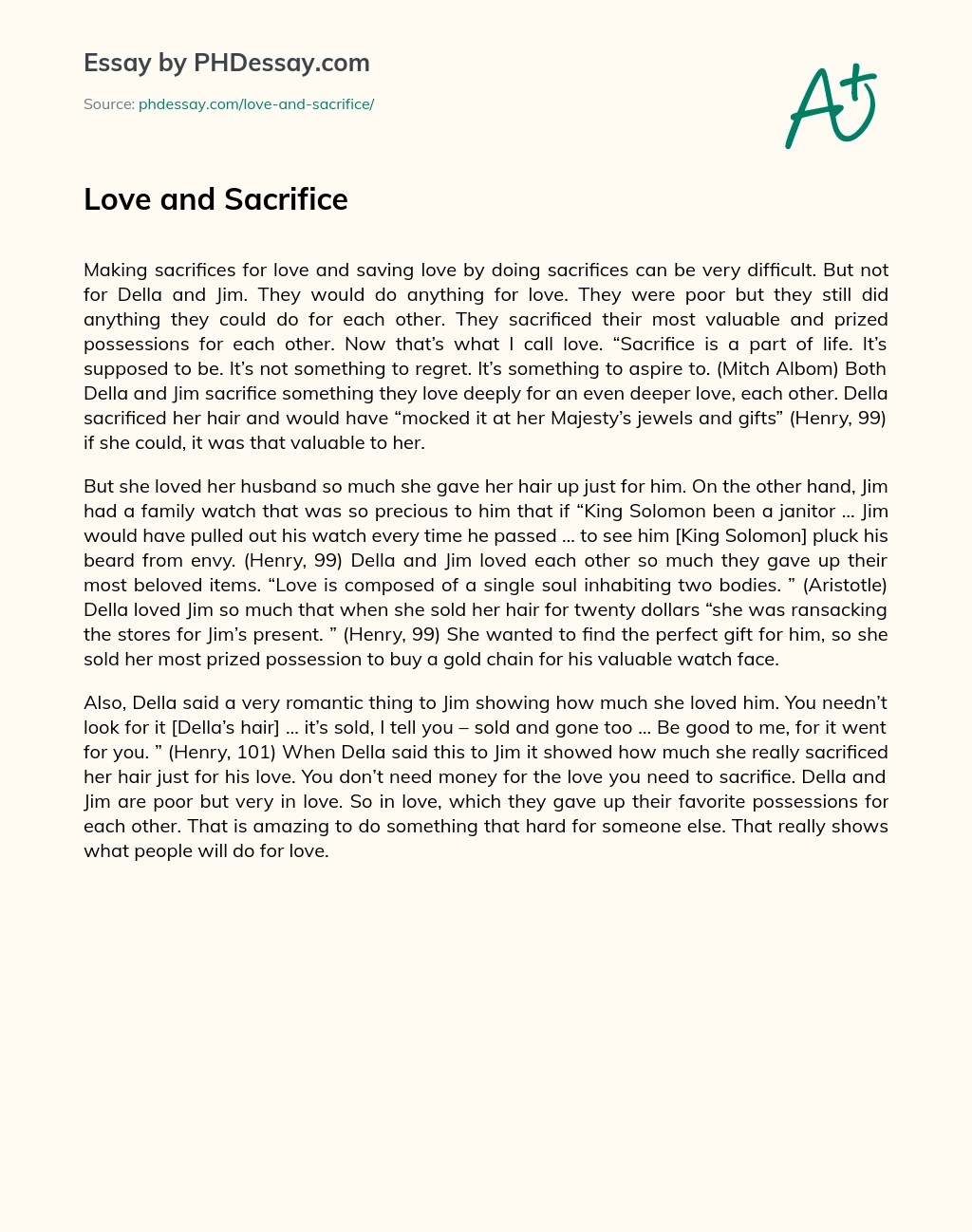 Essay by PHDessay.com

Source: phdessay.com/love-and-sacrifice/

A+

Love and Sacrifice

Making sacrifices for love and saving love by doing sacrifices can be very difficult. But not for Della and Jim. They would do anything for love. They were poor but they still did anything they could do for each other. They sacrificed their most valuable and prized possessions for each other. Now that's what I call love. "Sacrifice is a part of life. It's supposed to be. It's not something to regret. It's something to aspire to. (Mitch Albom) Both Della and Jim sacrifice something they love deeply for an even deeper love, each other. Della sacrificed her hair and would have "mocked it at her Majesty's jewels and gifts" (Henry, 99) if she could, it was that valuable to her.

But she loved her husband so much she gave her hair up just for him. On the other hand, Jim had a family watch that was so precious to him that if "King Solomon been a janitor … Jim would have pulled out his watch every time he passed … to see him [King Solomon] pluck his beard from envy. (Henry, 99) Della and Jim loved each other so much they gave up their most beloved items. "Love is composed of a single soul inhabiting two bodies. " (Aristotle) Della loved Jim so much that when she sold her hair for twenty dollars "she was ransacking the stores for Jim's present. " (Henry, 99) She wanted to find the perfect gift for him, so she sold her most prized possession to buy a gold chain for his valuable watch face.

Also, Della said a very romantic thing to Jim showing how much she loved him. You needn't look for it [Della's hair] … it's sold, I tell you – sold and gone too … Be good to me, for it went for you. " (Henry, 101) When Della said this to Jim it showed how much she really sacrificed her hair just for his love. You don't need money for the love you need to sacrifice. Della and Jim are poor but very in love. So in love, which they gave up their favorite possessions for each other. That is amazing to do something that hard for someone else. That really shows what people will do for love.